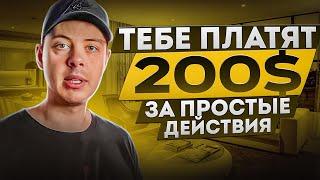 ТЕБЕ ПЛАТЯТ
200$
ЗА ПРОСТЫЕ
ДЕЙСТВИЯ